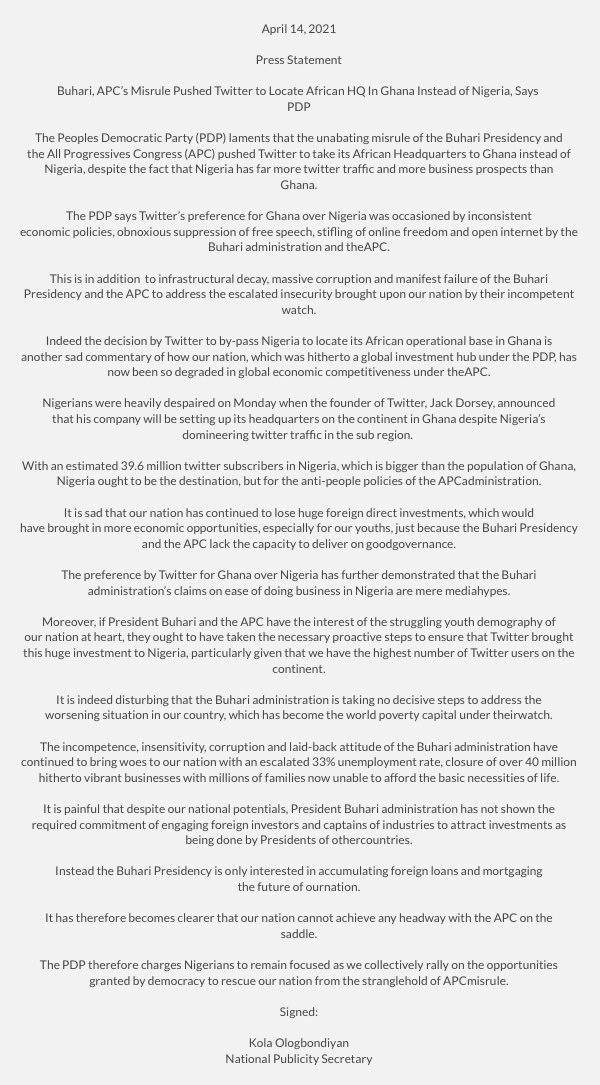 April 14, 2021

Press Statement

Buhari, APC's Misrule Pushed Twitter to Locate African HQ In Ghana Instead of Nigeria, Says PDP

The Peoples Democratic Party (PDP) laments that the unabating misrule of the Buhari Presidency and the All Progressives Congress (APC) pushed Twitter to take its African Headquarters to Ghana instead of Nigeria, despite the fact that Nigeria has far more twitter traffic and more business prospects than Ghana.

The PDP says Twitter's preference for Ghana over Nigeria was occasioned by inconsistent economic policies, obnoxious suppression of free speech, stifling of online freedom and open internet by the Buhari administration and theAPC.

This is in addition to infrastructural decay, massive corruption and manifest failure of the Buhari Presidency and the APC to address the escalated insecurity brought upon our nation by their incompetent watch.

Indeed the decision by Twitter to by-pass Nigeria to locate its African operational base in Ghana is another sad commentary of how our nation, which was hitherto a global investment hub under the PDP, has now been so degraded in global economic competitiveness under theAPC.

Nigerians were heavily despaired on Monday when the founder of Twitter, Jack Dorsey, announced that his company will be setting up its headquarters on the continent in Ghana despite Nigeria's domineering twitter traffic in the sub region.

With an estimated 39.6 million twitter subscribers in Nigeria, which is bigger than the population of Ghana, Nigeria ought to be the destination, but for the anti-people policies of the APCadministration.

It is sad that our nation has continued to lose huge foreign direct investments, which would have brought in more economic opportunities, especially for our youths, just because the Buhari Presidency and the APC lack the capacity to deliver on goodgovernance.

The preference by Twitter for Ghana over Nigeria has further demonstrated that the Buhari administration's claims on ease of doing business in Nigeria are mere mediahypes.

Moreover, if President Buhari and the APC have the interest of the struggling youth demography of our nation at heart, they ought to have taken the necessary proactive steps to ensure that Twitter brought this huge investment to Nigeria, particularly given that we have the highest number of Twitter users on the continent.

It is indeed disturbing that the Buhari administration is taking no decisive steps to address the worsening situation in our country, which has become the world poverty capital under theirwatch.

The incompetence, insensitivity, corruption and laid-back attitude of the Buhari administration have continued to bring woes to our nation with an escalated 33% unemployment rate, closure of over 40 million hitherto vibrant businesses with millions of families now unable to afford the basic necessities of life.

It is painful that despite our national potentials, President Buhari administration has not shown the required commitment of engaging foreign investors and captains of industries to attract investments as being done by Presidents of othercountries.

Instead the Buhari Presidency is only interested in accumulating foreign loans and mortgaging the future of ournation.

It has therefore becomes clearer that our nation cannot achieve any headway with the APC on the saddle.

The PDP therefore charges Nigerians to remain focused as we collectively rally on the opportunities granted by democracy to rescue our nation from the stranglehold of APCmisrule.

Signed:

Kola Ologbondiyan
National Publicity Secretary